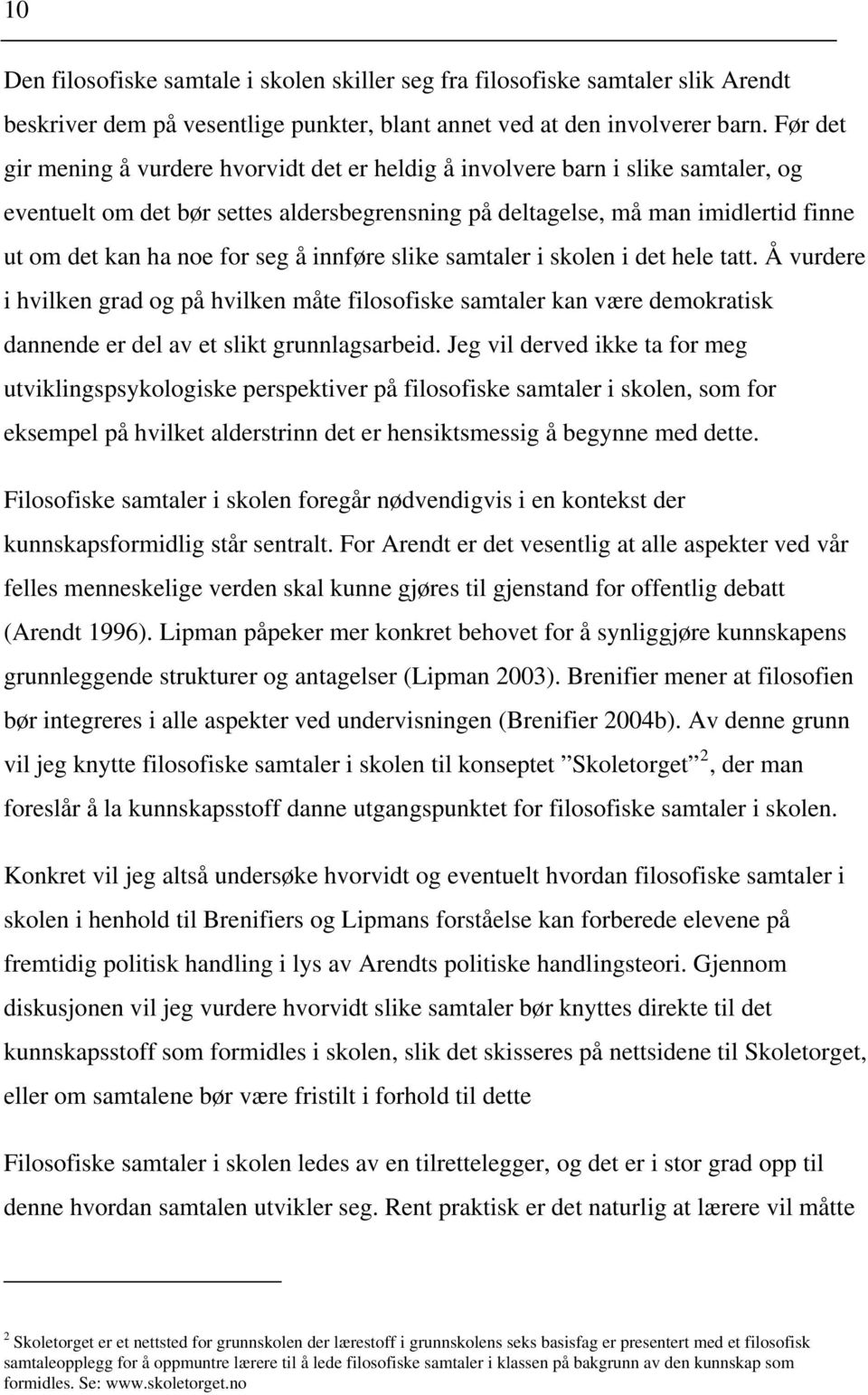 10

Den filosofiske samtale i skolen skiller seg fra filosofiske samtaler slik Arendt beskriver dem på vesentlige punkter, blant annet ved at den involverer barn. Før det gir mening å vurdere hvorvidt det er heldig å involvere barn i slike samtaler, og eventuelt om det bør settes aldersbegrensning på deltagelse, må man imidlertid finne ut om det kan ha noe for seg å innføre slike samtaler i skolen i det hele tatt. Å vurdere i hvilken grad og på hvilken måte filosofiske samtaler kan være demokratisk dannende er del av et slikt grunnlagsarbeid. Jeg vil derved ikke ta for meg utviklingspsykologiske perspektiver på filosofiske samtaler i skolen, som for eksempel på hvilket alderstrinn det er hensiktsmessig å begynne med dette.

Filosofiske samtaler i skolen foregår nødvendigvis i en kontekst der kunnskapsformidlig står sentralt. For Arendt er det vesentlig at alle aspekter ved vår felles menneskelige verden skal kunne gjøres til gjenstand for offentlig debatt (Arendt 1996). Lipman påpeker mer konkret behovet for å synliggjøre kunnskapens grunnleggende strukturer og antagelser (Lipman 2003). Brenifier mener at filosofien bør integreres i alle aspekter ved undervisningen (Brenifier 2004b). Av denne grunn vil jeg knytte filosofiske samtaler i skolen til konseptet ”Skoletorget”$^2$, der man foreslår å la kunnskapsstoff danne utgangspunktet for filosofiske samtaler i skolen.

Konkret vil jeg altså undersøke hvorvidt og eventuelt hvordan filosofiske samtaler i skolen i henhold til Brenifiers og Lipmans forståelse kan forberede elevene på fremtidig politisk handling i lys av Arendts politiske handlingsteori. Gjennom diskusjonen vil jeg vurdere hvorvidt slike samtaler bør knyttes direkte til det kunnskapsstoff som formidles i skolen, slik det skisseres på nettsidene til Skoletorget, eller om samtalene bør være fristilt i forhold til dette

Filosofiske samtaler i skolen ledes av en tilrettelegger, og det er i stor grad opp til denne hvordan samtalen utvikler seg. Rent praktisk er det naturlig at lærere vil måtte

$^2$ Skoletorget er et nettsted for grunnskolen der lærestoff i grunnskolens seks basisfag er presentert med et filosofisk samtaleopplegg for å oppmuntre lærere til å lede filosofiske samtaler i klassen på bakgrunn av den kunnskap som formidles. Se: www.skoletorget.no